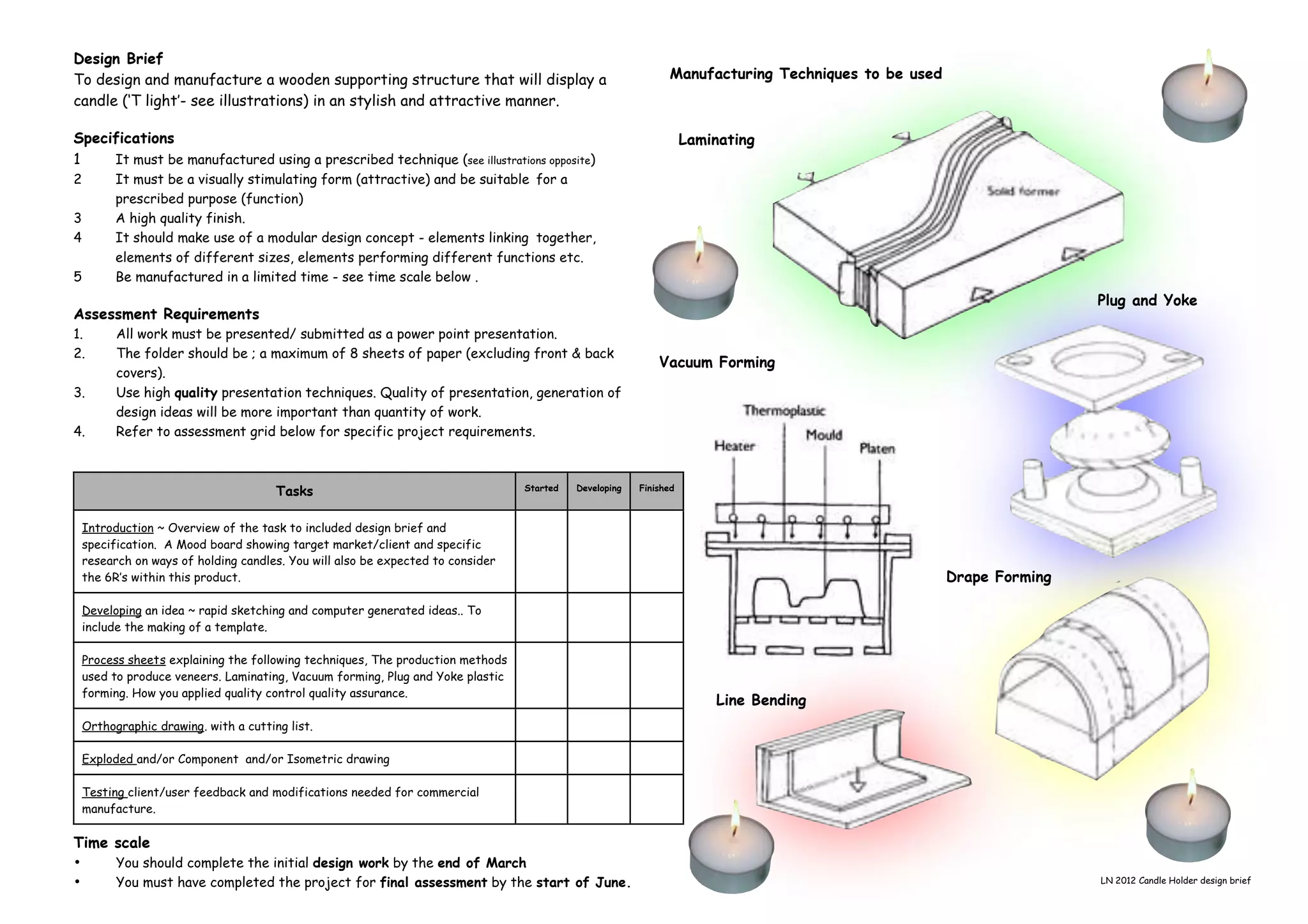 Design Brief
To design and manufacture a wooden supporting structure that will display a candle ('T light'- see illustrations) in an stylish and attractive manner.

Specifications
1 It must be manufactured using a prescribed technique (see illustrations opposite)
2 It must be a visually stimulating form (attractive) and be suitable for a prescribed purpose (function)
3 A high quality finish.
4 It should make use of a modular design concept - elements linking together, elements of different sizes, elements performing different functions etc.
5 Be manufactured in a limited time - see time scale below .

Assessment Requirements
1. All work must be presented/ submitted as a power point presentation.
2. The folder should be ; a maximum of 8 sheets of paper (excluding front & back covers).
3. Use high quality presentation techniques. Quality of presentation, generation of design ideas will be more important than quantity of work.
4. Refer to assessment grid below for specific project requirements.

| Tasks | Started | Developing | Finished |
|---|---|---|---|
| Introduction ~ Overview of the task to included design brief and specification. A Mood board showing target market/client and specific research on ways of holding candles. You will also be expected to consider the 6R's within this product. | | | |
| Developing an idea ~ rapid sketching and computer generated ideas.. To include the making of a template. | | | |
| Process sheets explaining the following techniques, The production methods used to produce veneers. Laminating, Vacuum forming, Plug and Yoke plastic forming. How you applied quality control quality assurance. | | | |
| Orthographic drawing. with a cutting list. | | | |
| Exploded and/or Component and/or Isometric drawing | | | |
| Testing client/user feedback and modifications needed for commercial manufacture. | | | |

Time scale
• You should complete the initial design work by the end of March
• You must have completed the project for final assessment by the start of June.

Manufacturing Techniques to be used

Laminating

Solid former

Plug and Yoke

Vacuum Forming

Thermoplastic
Heater
Mould
Platen

Drape Forming

Line Bending

LN 2012 Candle Holder design brief